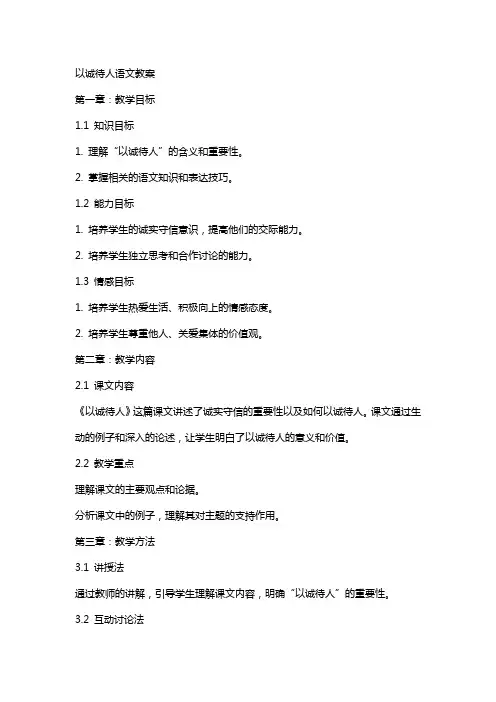 以诚待人语文教案

第一章：教学目标

1.1 知识目标

1. 理解“以诚待人”的含义和重要性。

2. 掌握相关的语文知识和表达技巧。

1.2 能力目标

1. 培养学生的诚实守信意识，提高他们的交际能力。

2. 培养学生独立思考和合作讨论的能力。

1.3 情感目标

1. 培养学生热爱生活、积极向上的情感态度。

2. 培养学生尊重他人、关爱集体的价值观。

第二章：教学内容

2.1 课文内容

《以诚待人》这篇课文讲述了诚实守信的重要性以及如何以诚待人。课文通过生动的例子和深入的论述，让学生明白了以诚待人的意义和价值。

2.2 教学重点

理解课文的主要观点和论据。

分析课文中的例子，理解其对主题的支持作用。

第三章：教学方法

3.1 讲授法

通过教师的讲解，引导学生理解课文内容，明确“以诚待人”的重要性。

3.2 互动讨论法